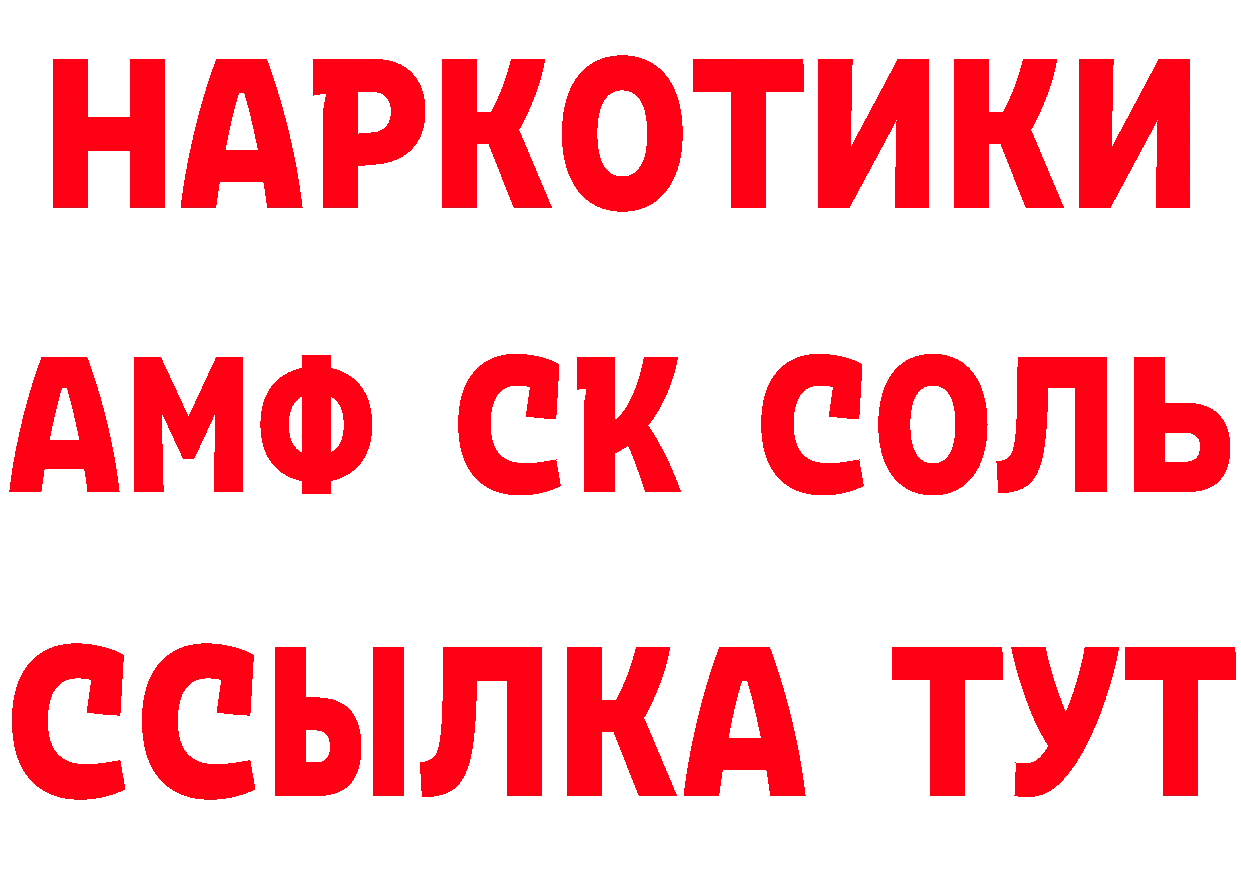 НАРКОТИКИ
АМФ СК СОЛЬ
ССЫЛКА ТУТ